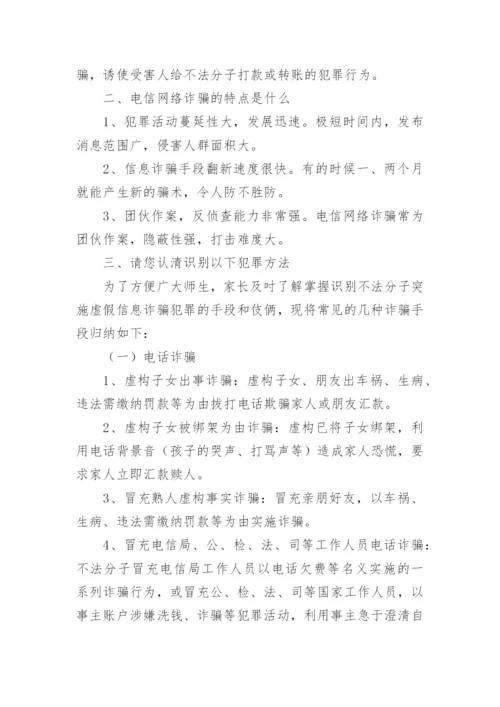 骗，诱使受害人给不法分子打款或转账的犯罪行为。

二、电信网络诈骗的特点是什么

1、犯罪活动蔓延性大，发展迅速。极短时间内，发布消息范围广，侵害人群面积大。

2、信息诈骗手段翻新速度很快。有的时候一、两个月就能产生新的骗术，令人防不胜防。

3、团伙作案，反侦查能力非常强。电信网络诈骗常为团伙作案，隐蔽性强，打击难度大。

三、请您认清识别以下犯罪方法

为了方便广大师生，家长及时了解掌握识别不法分子实施虚假信息诈骗犯罪的手段和伎俩，现将常见的几种诈骗手段归纳如下：

（一）电话诈骗

1、虚构子女出事诈骗：虚构子女、朋友出车祸、生病、违法需缴纳罚款等为由拨打电话欺骗家人或朋友汇款。

2、虚构子女被绑架为由诈骗：虚构已将子女绑架，利用电话背景音（孩子的哭声、打骂声等）造成家人恐慌，要求家人立即汇款赎人。

3、冒充熟人虚构事实诈骗：冒充亲朋好友，以车祸、生病、违法需缴纳罚款等为由实施诈骗。

4、冒充电信局、公、检、法、司等工作人员电话诈骗：不法分子冒充电信局工作人员以电话欠费等名义实施的一系列诈骗行为，或冒充公、检、法、司等国家工作人员，以事主账户涉嫌洗钱、诈骗等犯罪活动，利用事主急于澄清自